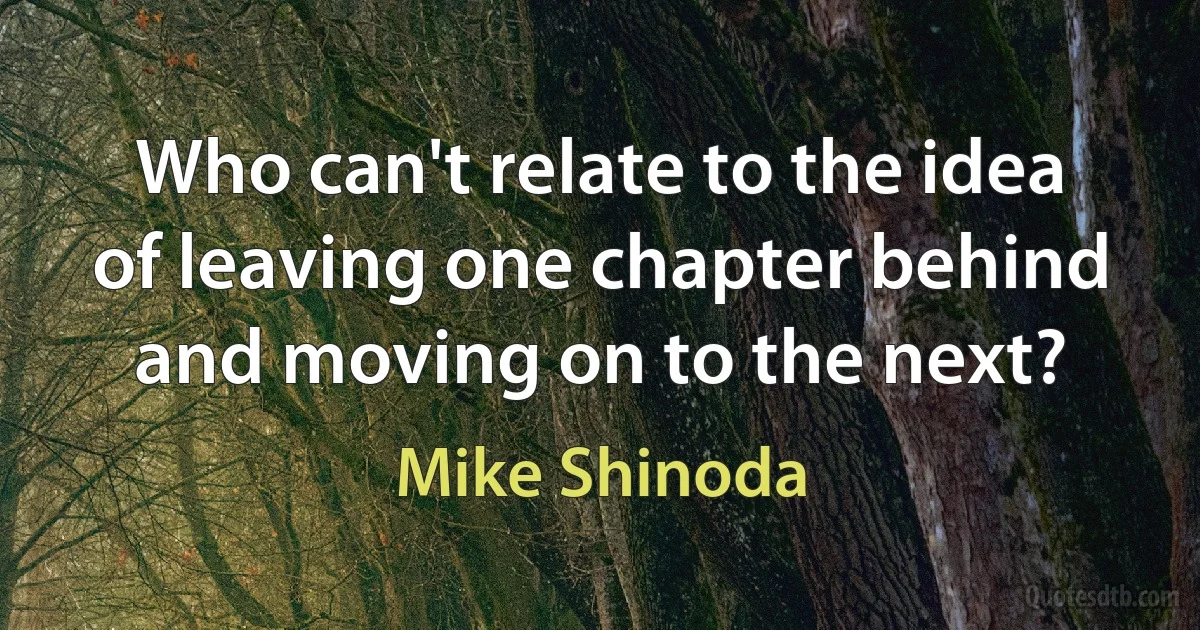 Who can't relate to the idea of leaving one chapter behind and moving on to the next?

Mike Shinoda

Quotesdtb.com